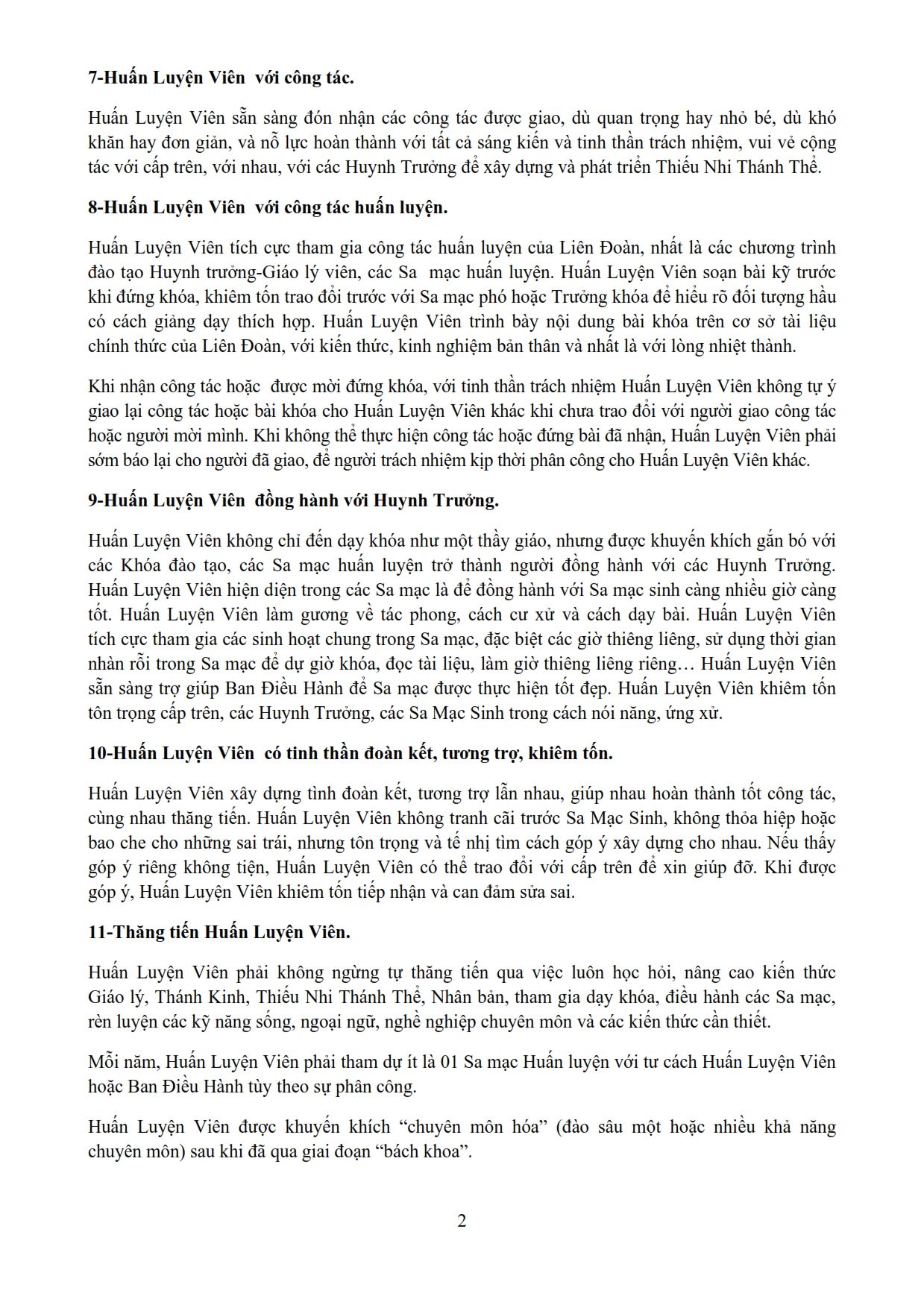 7-Huấn Luyện Viên với công tác.

Huấn Luyện Viên sẵn sàng đón nhận các công tác được giao, dù quan trọng hay nhỏ bé, dù khó khăn hay đơn giản, và nỗ lực hoàn thành với tất cả sáng kiến và tinh thần trách nhiệm, vui vẻ cộng tác với cấp trên, với nhau, với các Huynh Trưởng để xây dựng và phát triển Thiếu Nhi Thánh Thể.

8-Huấn Luyện Viên với công tác huấn luyện.

Huấn Luyện Viên tích cực tham gia công tác huấn luyện của Liên Đoàn, nhất là các chương trình đào tạo Huynh trưởng-Giáo lý viên, các Sa mạc huấn luyện. Huấn Luyện Viên soạn bài kỹ trước khi đứng khóa, khiêm tốn trao đổi trước với Sa mạc phó hoặc Trưởng khóa để hiểu rõ đối tượng hầu có cách giảng dạy thích hợp. Huấn Luyện Viên trình bày nội dung bài khóa trên cơ sở tài liệu chính thức của Liên Đoàn, với kiến thức, kinh nghiệm bản thân và nhất là với lòng nhiệt thành.

Khi nhận công tác hoặc được mời đứng khóa, với tinh thần trách nhiệm Huấn Luyện Viên không tự ý giao lại công tác hoặc bài khóa cho Huấn Luyện Viên khác khi chưa trao đổi với người giao công tác hoặc người mời mình. Khi không thể thực hiện công tác hoặc đứng bài đã nhận, Huấn Luyện Viên phải sớm báo lại cho người đã giao, để người trách nhiệm kịp thời phân công cho Huấn Luyện Viên khác.

9-Huấn Luyện Viên đồng hành với Huynh Trưởng.

Huấn Luyện Viên không chỉ đến dạy khóa như một thầy giáo, nhưng được khuyến khích gắn bó với các Khóa đào tạo, các Sa mạc huấn luyện trở thành người đồng hành với các Huynh Trưởng. Huấn Luyện Viên hiện diện trong các Sa mạc là để đồng hành với Sa mạc sinh càng nhiều giờ càng tốt. Huấn Luyện Viên làm gương về tác phong, cách cư xử và cách dạy bài. Huấn Luyện Viên tích cực tham gia các sinh hoạt chung trong Sa mạc, đặc biệt các giờ thiêng liêng, sử dụng thời gian nhàn rỗi trong Sa mạc để dự giờ khóa, đọc tài liệu, làm giờ thiêng liêng riêng… Huấn Luyện Viên sẵn sàng trợ giúp Ban Điều Hành để Sa mạc được thực hiện tốt đẹp. Huấn Luyện Viên khiêm tốn tôn trọng cấp trên, các Huynh Trưởng, các Sa Mạc Sinh trong cách nói năng, ứng xử.

10-Huấn Luyện Viên có tinh thần đoàn kết, tương trợ, khiêm tốn.

Huấn Luyện Viên xây dựng tình đoàn kết, tương trợ lẫn nhau, giúp nhau hoàn thành tốt công tác, cùng nhau thăng tiến. Huấn Luyện Viên không tranh cãi trước Sa Mạc Sinh, không thỏa hiệp hoặc bao che cho những sai trái, nhưng tôn trọng và tế nhị tìm cách góp ý xây dựng cho nhau. Nếu thấy góp ý riêng không tiện, Huấn Luyện Viên có thể trao đổi với cấp trên để xin giúp đỡ. Khi được góp ý, Huấn Luyện Viên khiêm tốn tiếp nhận và can đảm sửa sai.

11-Thăng tiến Huấn Luyện Viên.

Huấn Luyện Viên phải không ngừng tự thăng tiến qua việc luôn học hỏi, nâng cao kiến thức Giáo lý, Thánh Kinh, Thiếu Nhi Thánh Thể, Nhân bản, tham gia dạy khóa, điều hành các Sa mạc, rèn luyện các kỹ năng sống, ngoại ngữ, nghề nghiệp chuyên môn và các kiến thức cần thiết.

Mỗi năm, Huấn Luyện Viên phải tham dự ít là 01 Sa mạc Huấn luyện với tư cách Huấn Luyện Viên hoặc Ban Điều Hành tùy theo sự phân công.

Huấn Luyện Viên được khuyến khích “chuyên môn hóa” (đào sâu một hoặc nhiều khả năng chuyên môn) sau khi đã qua giai đoạn “bách khoa”.

2